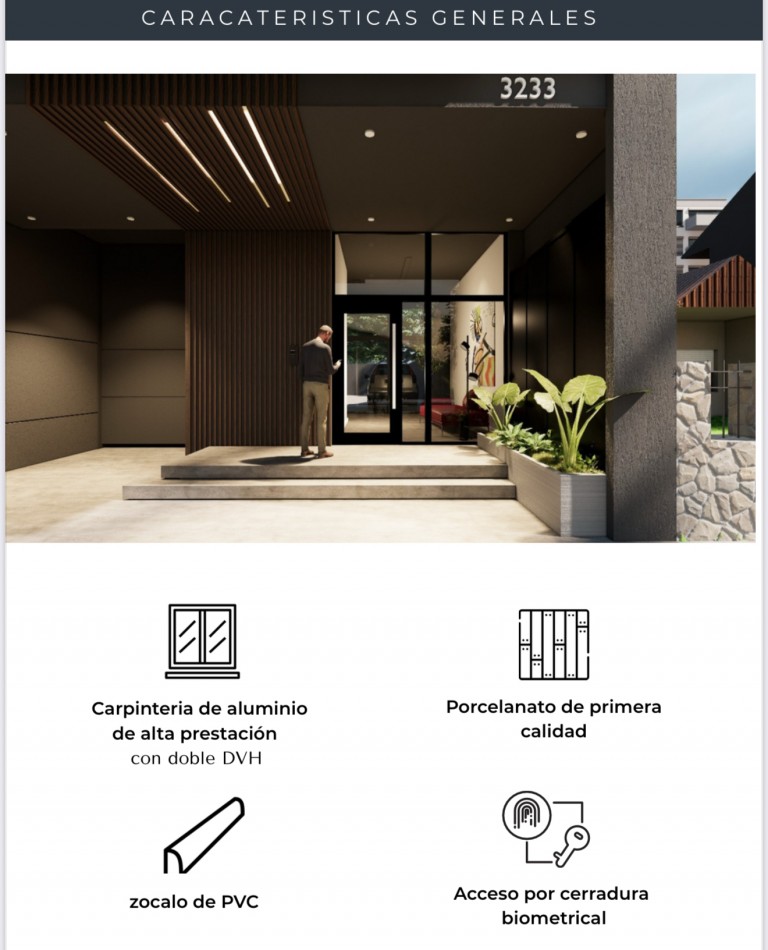 CARACATERISTICAS GENERALES

3233

Carpinteria de aluminio de alta prestación
con doble DVH

Porcelanato de primera calidad

zocalo de PVC

Acceso por cerradura biometrical